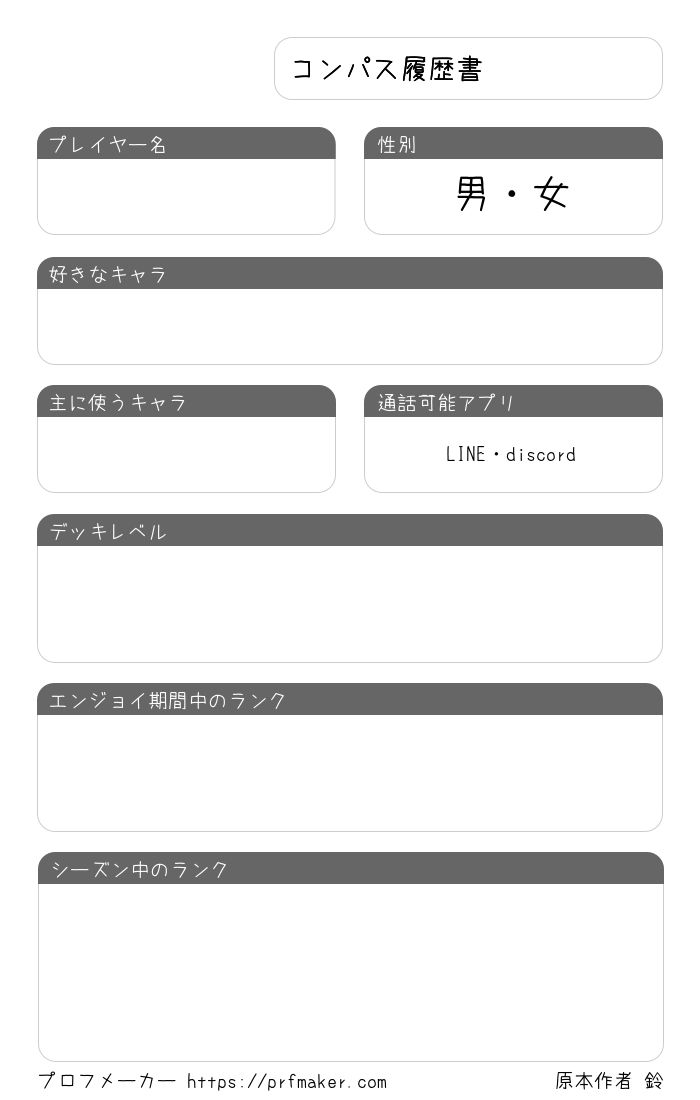 コンパス履歴書

プレイヤー名

性別

男・女

好きなキャラ

主に使うキャラ

通話可能アプリ

LINE・discord

デッキレベル

エンジョイ期間中のランク

シーズン中のランク

プロフメーカー https://prfmaker.com

原本作者 鈴